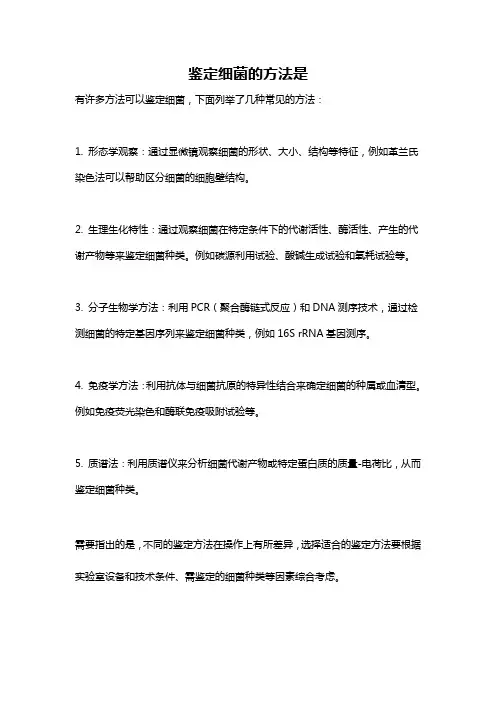 鉴定细菌的方法是

有许多方法可以鉴定细菌，下面列举了几种常见的方法：

1. 形态学观察：通过显微镜观察细菌的形状、大小、结构等特征，例如革兰氏染色法可以帮助区分细菌的细胞壁结构。

2. 生理生化特性：通过观察细菌在特定条件下的代谢活性、酶活性、产生的代谢产物等来鉴定细菌种类。例如碳源利用试验、酸碱生成试验和氧耗试验等。

3. 分子生物学方法：利用 PCR（聚合酶链式反应）和 DNA 测序技术，通过检测细菌的特定基因序列来鉴定细菌种类，例如 16S rRNA 基因测序。

4. 免疫学方法：利用抗体与细菌抗原的特异性结合来确定细菌的种属或血清型。例如免疫荧光染色和酶联免疫吸附试验等。

5. 质谱法：利用质谱仪来分析细菌代谢产物或特定蛋白质的质量-电荷比，从而鉴定细菌种类。

需要指出的是，不同的鉴定方法在操作上有所差异，选择适合的鉴定方法要根据实验室设备和技术条件、需鉴定的细菌种类等因素综合考虑。